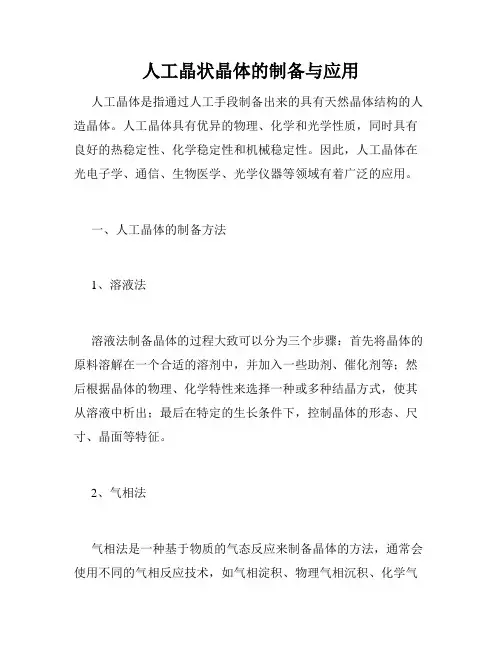 人工晶状晶体的制备与应用

人工晶体是指通过人工手段制备出来的具有天然晶体结构的人造晶体。人工晶体具有优异的物理、化学和光学性质，同时具有良好的热稳定性、化学稳定性和机械稳定性。因此，人工晶体在光电子学、通信、生物医学、光学仪器等领域有着广泛的应用。

一、人工晶体的制备方法

1、溶液法

溶液法制备晶体的过程大致可以分为三个步骤：首先将晶体的原料溶解在一个合适的溶剂中，并加入一些助剂、催化剂等；然后根据晶体的物理、化学特性来选择一种或多种结晶方式，使其从溶液中析出；最后在特定的生长条件下，控制晶体的形态、尺寸、晶面等特征。

2、气相法

气相法是一种基于物质的气态反应来制备晶体的方法，通常会使用不同的气相反应技术，如气相淀积、物理气相沉积、化学气